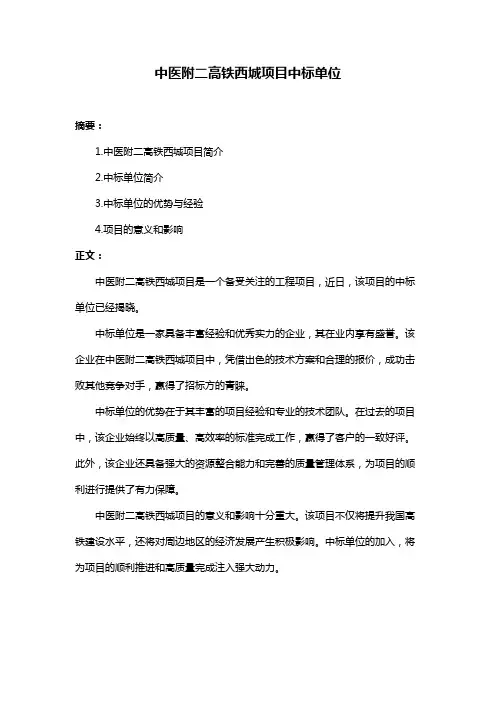 中医附二高铁西城项目中标单位

摘要：

1.中医附二高铁西城项目简介

2.中标单位简介

3.中标单位的优势与经验

4.项目的意义和影响

正文：

中医附二高铁西城项目是一个备受关注的工程项目，近日，该项目的中标单位已经揭晓。

中标单位是一家具备丰富经验和优秀实力的企业，其在业内享有盛誉。该企业在中医附二高铁西城项目中，凭借出色的技术方案和合理的报价，成功击败其他竞争对手，赢得了招标方的青睐。

中标单位的优势在于其丰富的项目经验和专业的技术团队。在过去的项目中，该企业始终以高质量、高效率的标准完成工作，赢得了客户的一致好评。此外，该企业还具备强大的资源整合能力和完善的质量管理体系，为项目的顺利进行提供了有力保障。

中医附二高铁西城项目的意义和影响十分重大。该项目不仅将提升我国高铁建设水平，还将对周边地区的经济发展产生积极影响。中标单位的加入，将为项目的顺利推进和高质量完成注入强大动力。